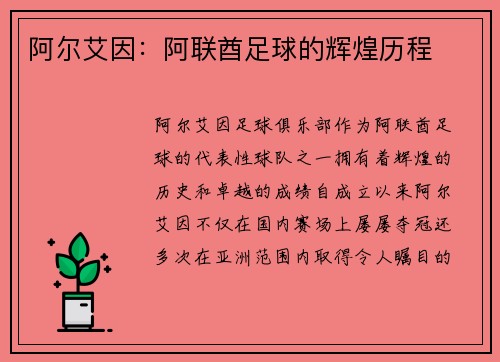 阿尔艾因：阿联酋足球的辉煌历程

阿尔艾因足球俱乐部作为阿联酋足球的代表性球队之一拥有着辉煌的历史和卓越的成绩自成立以来阿尔艾因不仅在国内赛场上屡屡夺冠还多次在亚洲范围内取得令人瞩目的